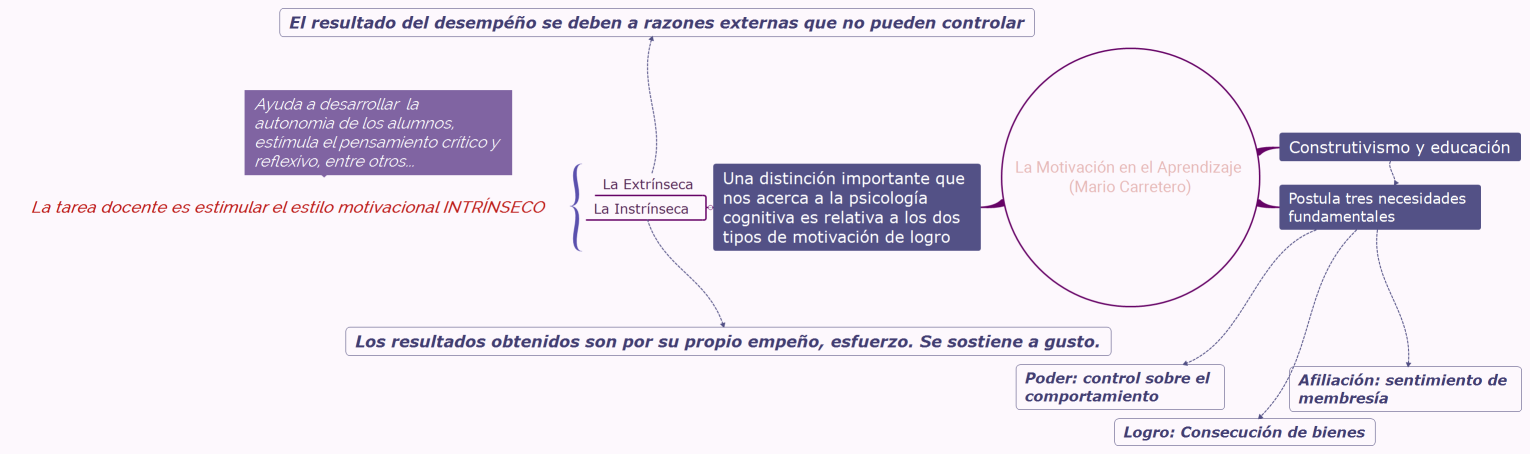 El resultado del desempéño se deben a razones externas que no pueden controlar

Ayuda a desarrollar la autonomia de los alumnos, estimula el pensamiento critico y reflexivo, entre otros...

La tarea docente es estimular el estilo motivacional INTRÍNSECO

La Extrínseca

La Instrínseca

Una distinción importante que nos acerca a la psicología cognitiva es relativa a los dos tipos de motivación de logro

La Motivación en el Aprendizaje (Mario Carretero)

Construtivismo y educación

Postula tres necesidades fundamentales

Los resultados obtenidos son por su propio empeño, esfuerzo. Se sostiene a gusto.

Poder: control sobre el comportamiento

Afiliación: sentimiento de membresía

Logro: Consecución de bienes